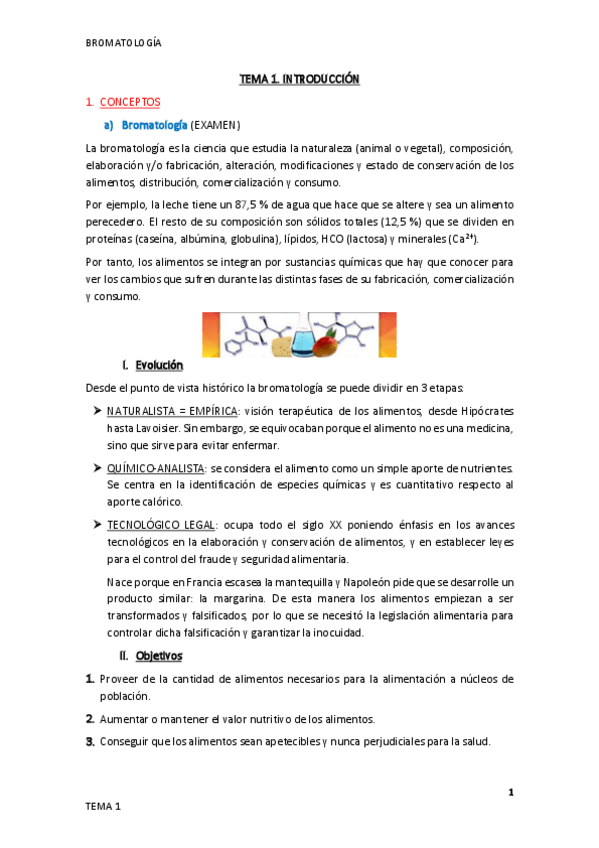 BROMATOLOGÍA

TEMA 1. INTRODUCCIÓN

1. CONCEPTOS

a) Bromatología (EXAMEN)

La bromatología es la ciencia que estudia la naturaleza (animal o vegetal), composición, elaboración y/o fabricación, alteración, modificaciones y estado de conservación de los alimentos, distribución, comercialización y consumo.

Por ejemplo, la leche tiene un 87,5 % de agua que hace que se altere y sea un alimento perecedero. El resto de su composición son sólidos totales (12,5 %) que se dividen en proteínas (caseína, albúmina, globulina), lípidos, HCO (lactosa) y minerales ($Ca^{2+}$).

Por tanto, los alimentos se integran por sustancias químicas que hay que conocer para ver los cambios que sufren durante las distintas fases de su fabricación, comercialización y consumo.

I. Evolución

Desde el punto de vista histórico la bromatología se puede dividir en 3 etapas:

➤ NATURALISTA = EMPÍRICA: visión terapéutica de los alimentos, desde Hipócrates hasta Lavoisier. Sin embargo, se equivocaban porque el alimento no es una medicina, sino que sirve para evitar enfermar.

➤ QUÍMICO-ANALISTA: se considera el alimento como un simple aporte de nutrientes. Se centra en la identificación de especies químicas y es cuantitativo respecto al aporte calórico.

➤ TECNOLÓGICO LEGAL: ocupa todo el siglo XX poniendo énfasis en los avances tecnológicos en la elaboración y conservación de alimentos, y en establecer leyes para el control del fraude y seguridad alimentaria.

Nace porque en Francia escasea la mantequilla y Napoleón pide que se desarrolle un producto similar: la margarina. De esta manera los alimentos empiezan a ser transformados y falsificados, por lo que se necesitó la legislación alimentaria para controlar dicha falsificación y garantizar la inocuidad.

II. Objetivos

1. Proveer de la cantidad de alimentos necesarios para la alimentación a núcleos de población.

2. Aumentar o mantener el valor nutritivo de los alimentos.

3. Conseguir que los alimentos sean apetecibles y nunca perjudiciales para la salud.

1

TEMA 1